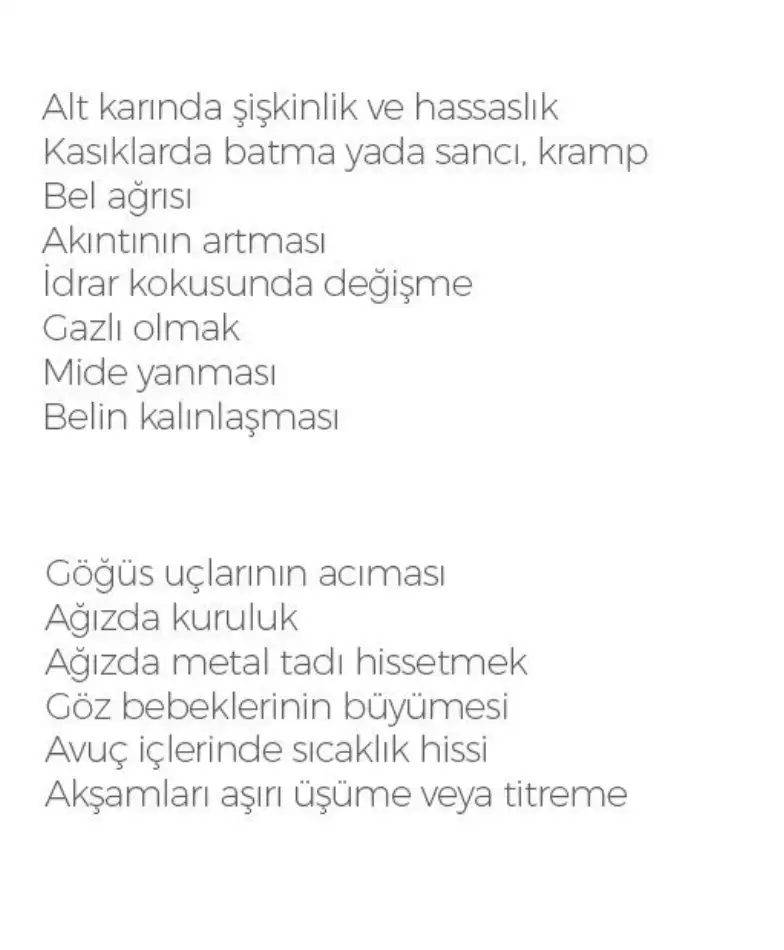 Alt karında şişkinlik ve hassaslık
Kasıklarda batma yada sancı, kramp
Bel ağrısı
Akıntının artması
İdrar kokusunda değişme
Gazlı olmak
Mide yanması
Belin kalınlaşması

Göğüs uçlarının acıması
Ağızda kuruluk
Ağızda metal tadı hissetmek
Göz bebeklerinin büyümesi
Avuç içlerinde sıcaklık hissi
Akşamları aşırı üşüme veya titreme